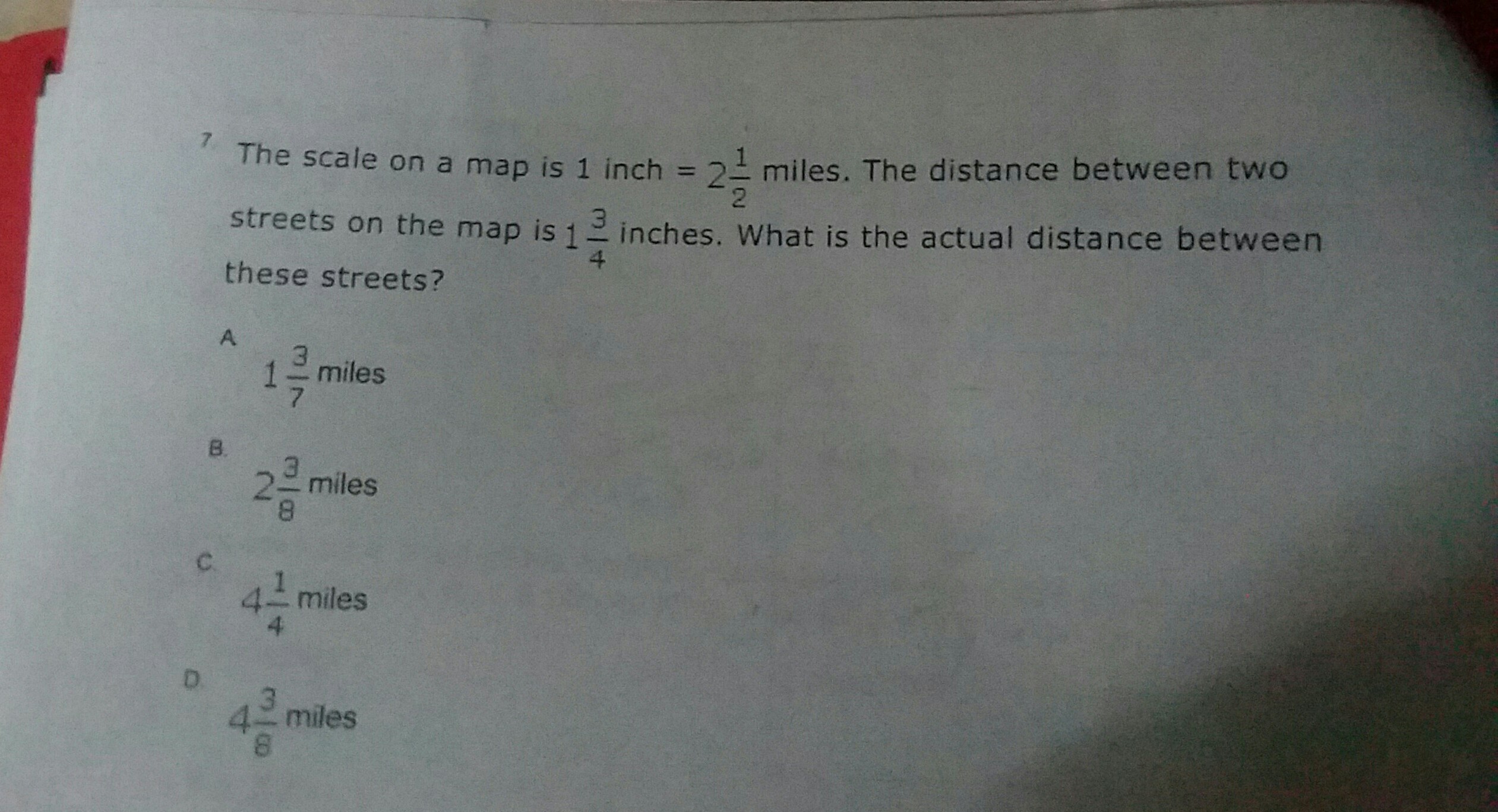 7. The scale on a map is 1 inch = $2\frac{1}{2}$ miles. The distance between two streets on the map is $1\frac{3}{4}$ inches. What is the actual distance between these streets?

A.
$1\frac{3}{7}$ miles

B.
$2\frac{3}{8}$ miles

C.
$4\frac{1}{4}$ miles

D.
$4\frac{3}{8}$ miles